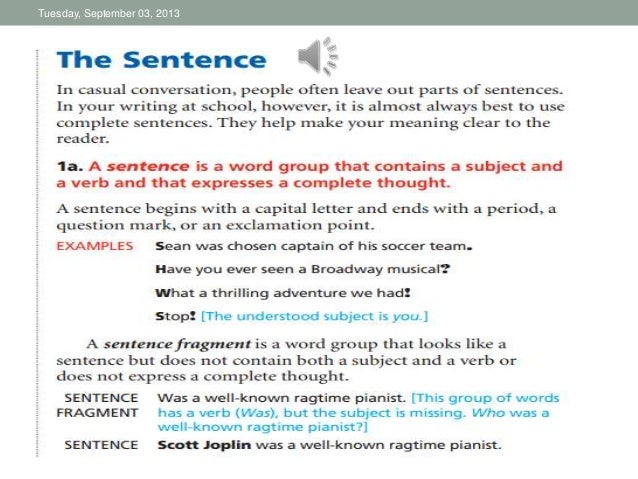 Tuesday, September 03, 2013

The Sentence

In casual conversation, people often leave out parts of sentences. In your writing at school, however, it is almost always best to use complete sentences. They help make your meaning clear to the reader.

1a. A sentence is a word group that contains a subject and a verb and that expresses a complete thought.

A sentence begins with a capital letter and ends with a period, a question mark, or an exclamation point.

EXAMPLES Sean was chosen captain of his soccer team.

Have you ever seen a Broadway musical?

What a thrilling adventure we had!

Stop! [The understood subject is you.]

A sentence fragment is a word group that looks like a sentence but does not contain both a subject and a verb or does not express a complete thought.

SENTENCE FRAGMENT Was a well-known ragtime pianist. [This group of words has a verb (Was), but the subject is missing. Who was a well-known ragtime pianist?]

SENTENCE Scott Joplin was a well-known ragtime pianist.